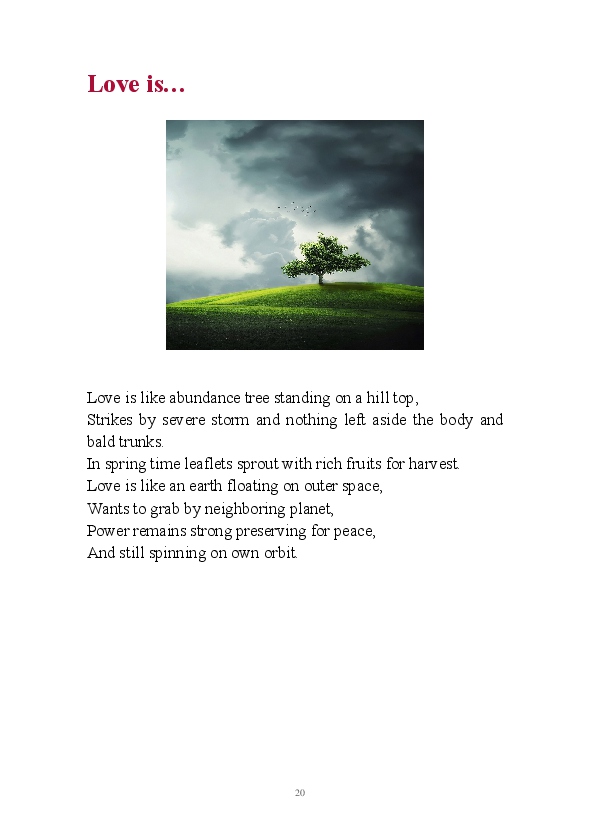 Love is…

Love is like abundance tree standing on a hill top,
Strikes by severe storm and nothing left aside the body and bald trunks.
In spring time leaflets sprout with rich fruits for harvest.
Love is like an earth floating on outer space,
Wants to grab by neighboring planet,
Power remains strong preserving for peace,
And still spinning on own orbit.

20